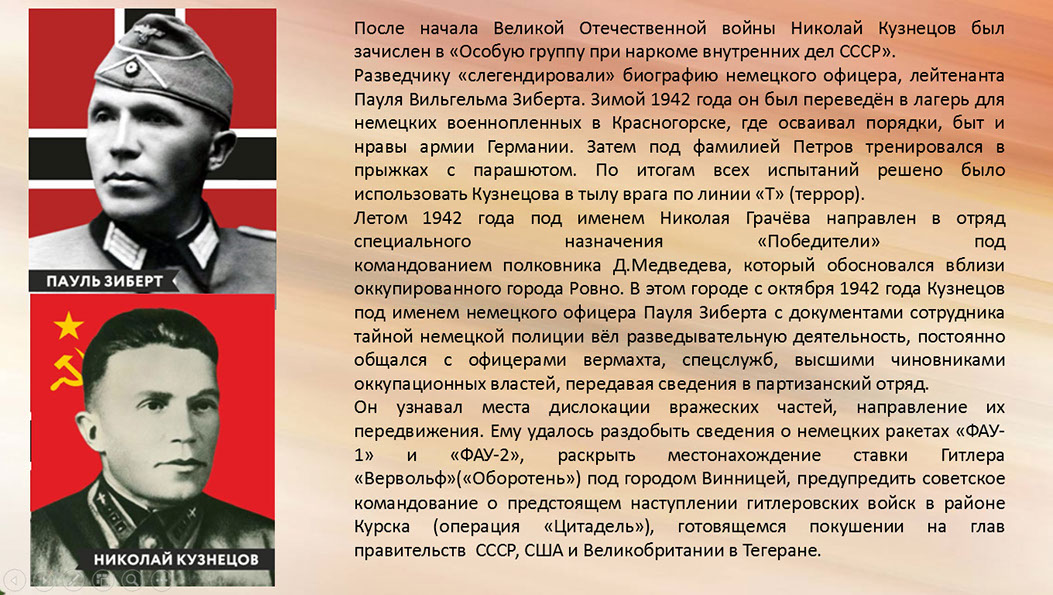 ПАУЛЬ ЗИБЕРТ

НИКОЛАЙ КУЗНЕЦОВ

После начала Великой Отечественной войны Николай Кузнецов был зачислен в «Особую группу при наркоме внутренних дел СССР».
Разведчику «слегендировали» биографию немецкого офицера, лейтенанта Пауля Вильгельма Зиберта. Зимой 1942 года он был переведён в лагерь для немецких военнопленных в Красногорске, где осваивал порядки, быт и нравы армии Германии. Затем под фамилией Петров тренировался в прыжках с парашютом. По итогам всех испытаний решено было использовать Кузнецова в тылу врага по линии «Т» (террор).
Летом 1942 года под именем Николая Грачёва направлен в отряд специального назначения «Победители» под командованием полковника Д.Медведева, который обосновался вблизи оккупированного города Ровно. В этом городе с октября 1942 года Кузнецов под именем немецкого офицера Пауля Зиберта с документами сотрудника тайной немецкой полиции вёл разведывательную деятельность, постоянно общался с офицерами вермахта, спецслужб, высшими чиновниками оккупационных властей, передавая сведения в партизанский отряд.
Он узнавал места дислокации вражеских частей, направление их передвижения. Ему удалось раздобыть сведения о немецких ракетах «ФАУ-1» и «ФАУ-2», раскрыть местонахождение ставки Гитлера «Вервольф»(«Оборотень») под городом Винницей, предупредить советское командование о предстоящем наступлении гитлеровских войск в районе Курска (операция «Цитадель»), готовящемся покушении на глав правительств СССР, США и Великобритании в Тегеране.